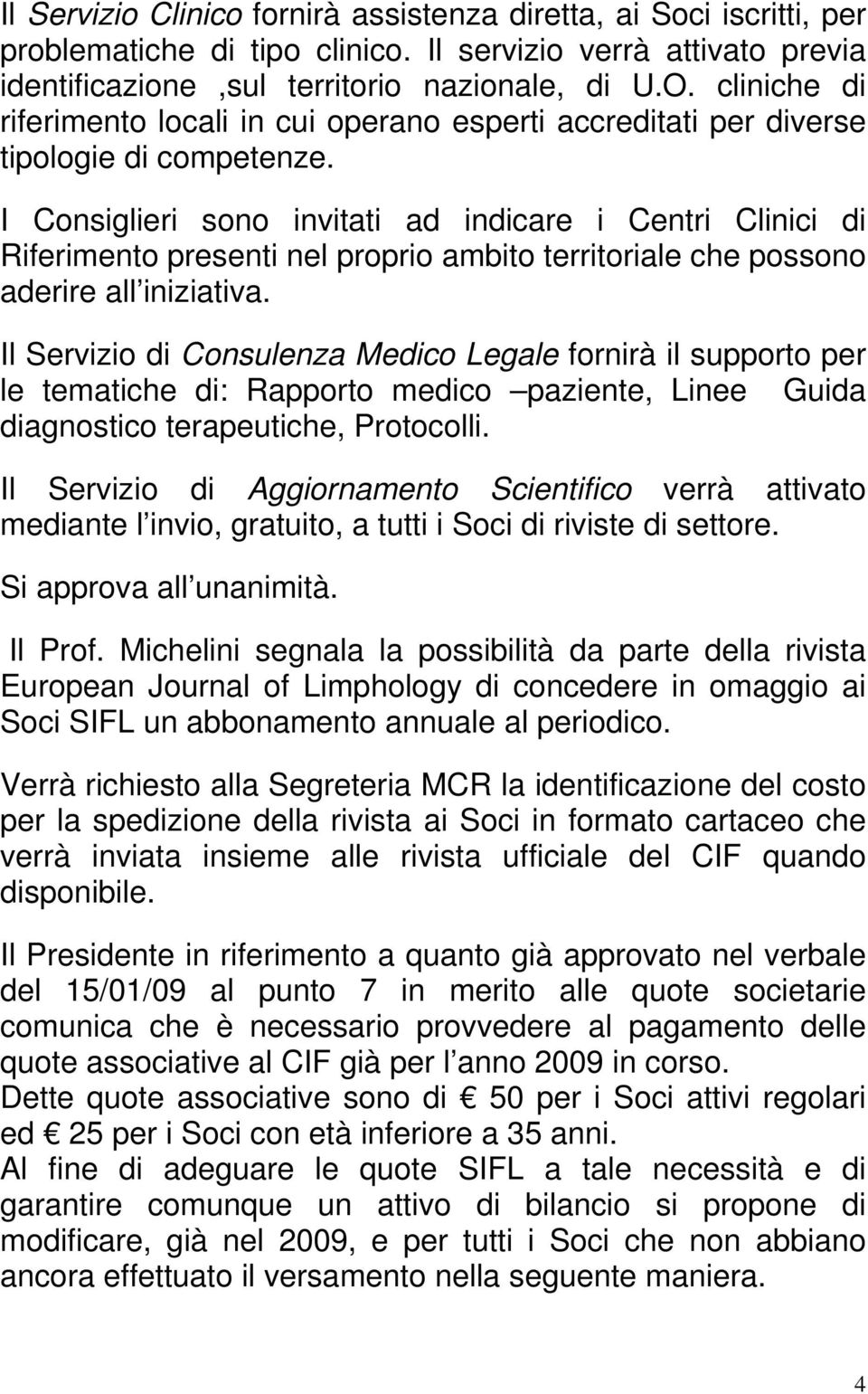 Il Servizio Clinico fornirà assistenza diretta, ai Soci iscritti, per problematiche di tipo clinico. Il servizio verrà attivato previa identificazione ,sul territorio nazionale, di U.O. cliniche di riferimento locali in cui operano esperti accreditati per diverse tipologie di competenze.

I Consiglieri sono invitati ad indicare i Centri Clinici di Riferimento presenti nel proprio ambito territoriale che possono aderire all iniziativa.

Il Servizio di Consulenza Medico Legale fornirà il supporto per le tematiche di: Rapporto medico –paziente, Linee Guida diagnostico terapeutiche, Protocolli.

Il Servizio di Aggiornamento Scientifico verrà attivato mediante l invio, gratuito, a tutti i Soci di riviste di settore.

Si approva all unanimità.

Il Prof. Michelini segnala la possibilità da parte della rivista European Journal of Limphology di concedere in omaggio ai Soci SIFL un abbonamento annuale al periodico.

Verrà richiesto alla Segreteria MCR la identificazione del costo per la spedizione della rivista ai Soci in formato cartaceo che verrà inviata insieme alle rivista ufficiale del CIF quando disponibile.

Il Presidente in riferimento a quanto già approvato nel verbale del 15/01/09 al punto 7 in merito alle quote societarie comunica che è necessario provvedere al pagamento delle quote associative al CIF già per l anno 2009 in corso.
Dette quote associative sono di € 50 per i Soci attivi regolari ed € 25 per i Soci con età inferiore a 35 anni.
Al fine di adeguare le quote SIFL a tale necessità e di garantire comunque un attivo di bilancio si propone di modificare, già nel 2009, e per tutti i Soci che non abbiano ancora effettuato il versamento nella seguente maniera.

4